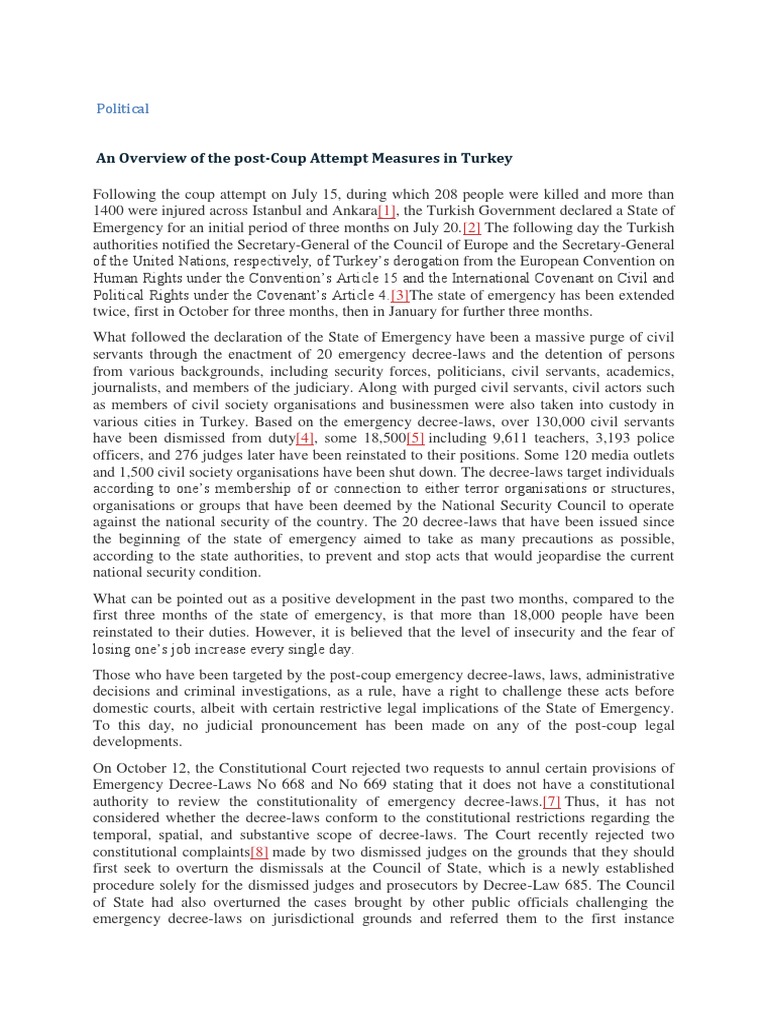 Political

An Overview of the post-Coup Attempt Measures in Turkey

Following the coup attempt on July 15, during which 208 people were killed and more than 1400 were injured across Istanbul and Ankara[1], the Turkish Government declared a State of Emergency for an initial period of three months on July 20.[2] The following day the Turkish authorities notified the Secretary-General of the Council of Europe and the Secretary-General of the United Nations, respectively, of Turkey's derogation from the European Convention on Human Rights under the Convention's Article 15 and the International Covenant on Civil and Political Rights under the Covenant's Article 4.[3]The state of emergency has been extended twice, first in October for three months, then in January for further three months.

What followed the declaration of the State of Emergency have been a massive purge of civil servants through the enactment of 20 emergency decree-laws and the detention of persons from various backgrounds, including security forces, politicians, civil servants, academics, journalists, and members of the judiciary. Along with purged civil servants, civil actors such as members of civil society organisations and businessmen were also taken into custody in various cities in Turkey. Based on the emergency decree-laws, over 130,000 civil servants have been dismissed from duty[4], some 18,500[5] including 9,611 teachers, 3,193 police officers, and 276 judges later have been reinstated to their positions. Some 120 media outlets and 1,500 civil society organisations have been shut down. The decree-laws target individuals according to one's membership of or connection to either terror organisations or structures, organisations or groups that have been deemed by the National Security Council to operate against the national security of the country. The 20 decree-laws that have been issued since the beginning of the state of emergency aimed to take as many precautions as possible, according to the state authorities, to prevent and stop acts that would jeopardise the current national security condition.

What can be pointed out as a positive development in the past two months, compared to the first three months of the state of emergency, is that more than 18,000 people have been reinstated to their duties. However, it is believed that the level of insecurity and the fear of losing one's job increase every single day.

Those who have been targeted by the post-coup emergency decree-laws, laws, administrative decisions and criminal investigations, as a rule, have a right to challenge these acts before domestic courts, albeit with certain restrictive legal implications of the State of Emergency. To this day, no judicial pronouncement has been made on any of the post-coup legal developments.

On October 12, the Constitutional Court rejected two requests to annul certain provisions of Emergency Decree-Laws No 668 and No 669 stating that it does not have a constitutional authority to review the constitutionality of emergency decree-laws.[7] Thus, it has not considered whether the decree-laws conform to the constitutional restrictions regarding the temporal, spatial, and substantive scope of decree-laws. The Court recently rejected two constitutional complaints[8] made by two dismissed judges on the grounds that they should first seek to overturn the dismissals at the Council of State, which is a newly established procedure solely for the dismissed judges and prosecutors by Decree-Law 685. The Council of State had also overturned the cases brought by other public officials challenging the emergency decree-laws on jurisdictional grounds and referred them to the first instance